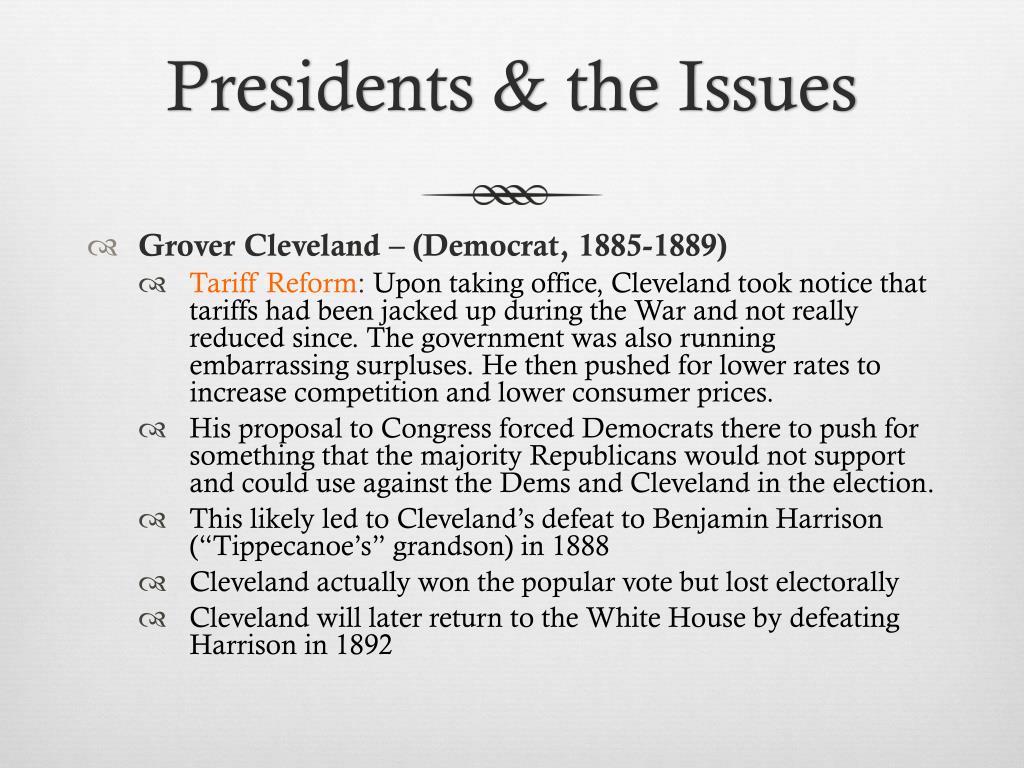 Presidents & the Issues

Grover Cleveland – (Democrat, 1885-1889)

Tariff Reform: Upon taking office, Cleveland took notice that tariffs had been jacked up during the War and not really reduced since. The government was also running embarrassing surpluses. He then pushed for lower rates to increase competition and lower consumer prices.

His proposal to Congress forced Democrats there to push for something that the majority Republicans would not support and could use against the Dems and Cleveland in the election.

This likely led to Cleveland's defeat to Benjamin Harrison ("Tippecanoe's" grandson) in 1888

Cleveland actually won the popular vote but lost electorally

Cleveland will later return to the White House by defeating Harrison in 1892